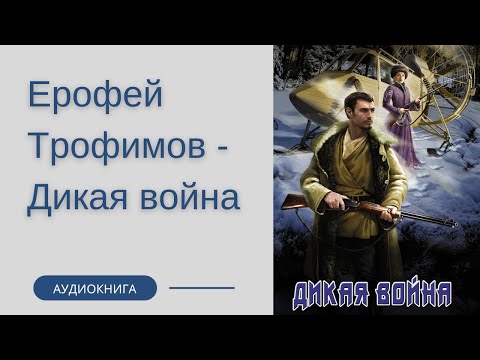 Ерофей Трофимов - Дикая война

АУДИОКНИГА

ДИКАЯ ВОЙНА